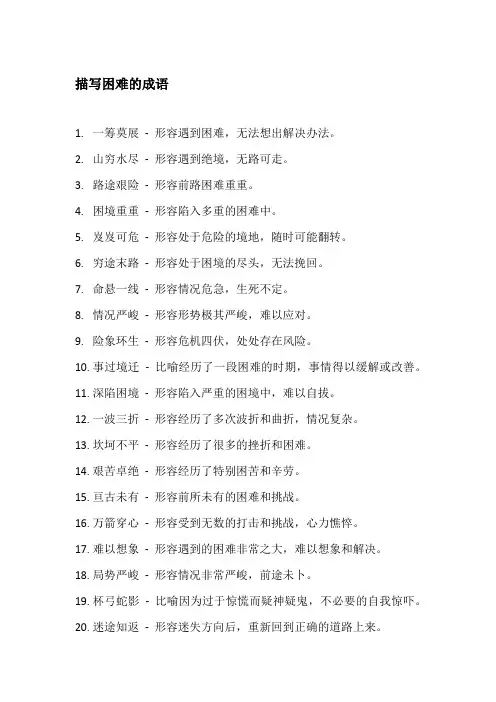 描写困难的成语

1. 一筹莫展 - 形容遇到困难，无法想出解决办法。

2. 山穷水尽 - 形容遇到绝境，无路可走。

3. 路途艰险 - 形容前路困难重重。

4. 困境重重 - 形容陷入多重的困难中。

5. 岌岌可危 - 形容处于危险的境地，随时可能翻转。

6. 穷途末路 - 形容处于困境的尽头，无法挽回。

7. 命悬一线 - 形容情况危急，生死不定。

8. 情况严峻 - 形容形势极其严峻，难以应对。

9. 险象环生 - 形容危机四伏，处处存在风险。

10. 事过境迁 - 比喻经历了一段困难的时期，事情得以缓解或改善。

11. 深陷困境 - 形容陷入严重的困境中，难以自拔。

12. 一波三折 - 形容经历了多次波折和曲折，情况复杂。

13. 坎坷不平 - 形容经历了很多的挫折和困难。

14. 艰苦卓绝 - 形容经历了特别困苦和辛劳。

15. 亘古未有 - 形容前所未有的困难和挑战。

16. 万箭穿心 - 形容受到无数的打击和挑战，心力憔悴。

17. 难以想象 - 形容遇到的困难非常之大，难以想象和解决。

18. 局势严峻 - 形容情况非常严峻，前途未卜。

19. 杯弓蛇影 - 比喻因为过于惊慌而疑神疑鬼，不必要的自我惊吓。

20. 迷途知返 - 形容迷失方向后，重新回到正确的道路上来。